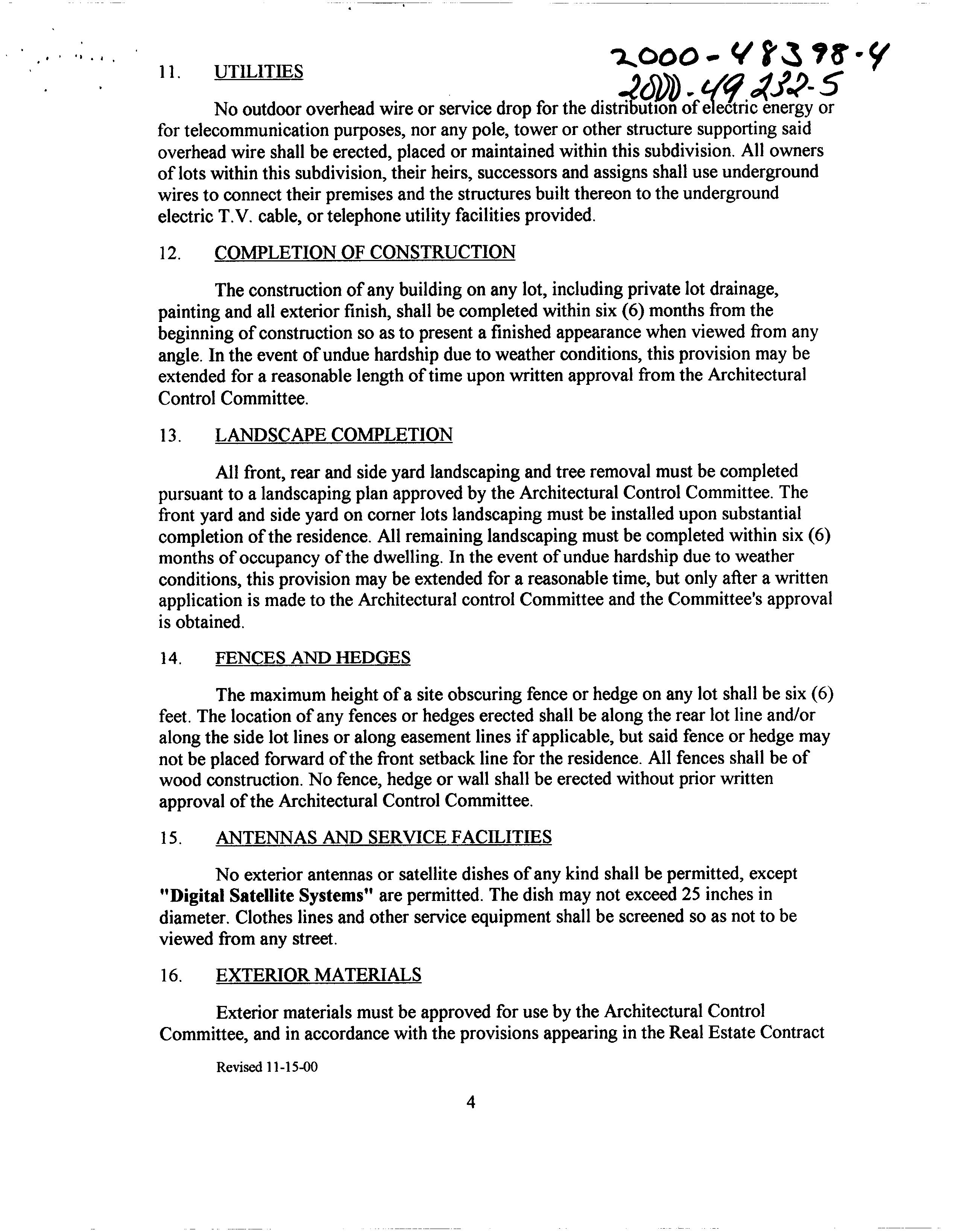 2000-48398-4
2000-49232-5

11. UTILITIES

No outdoor overhead wire or service drop for the distribution of electric energy or for telecommunication purposes, nor any pole, tower or other structure supporting said overhead wire shall be erected, placed or maintained within this subdivision. All owners of lots within this subdivision, their heirs, successors and assigns shall use underground wires to connect their premises and the structures built thereon to the underground electric T.V. cable, or telephone utility facilities provided.

12. COMPLETION OF CONSTRUCTION

The construction of any building on any lot, including private lot drainage, painting and all exterior finish, shall be completed within six (6) months from the beginning of construction so as to present a finished appearance when viewed from any angle. In the event of undue hardship due to weather conditions, this provision may be extended for a reasonable length of time upon written approval from the Architectural Control Committee.

13. LANDSCAPE COMPLETION

All front, rear and side yard landscaping and tree removal must be completed pursuant to a landscaping plan approved by the Architectural Control Committee. The front yard and side yard on corner lots landscaping must be installed upon substantial completion of the residence. All remaining landscaping must be completed within six (6) months of occupancy of the dwelling. In the event of undue hardship due to weather conditions, this provision may be extended for a reasonable time, but only after a written application is made to the Architectural control Committee and the Committee's approval is obtained.

14. FENCES AND HEDGES

The maximum height of a site obscuring fence or hedge on any lot shall be six (6) feet. The location of any fences or hedges erected shall be along the rear lot line and/or along the side lot lines or along easement lines if applicable, but said fence or hedge may not be placed forward of the front setback line for the residence. All fences shall be of wood construction. No fence, hedge or wall shall be erected without prior written approval of the Architectural Control Committee.

15. ANTENNAS AND SERVICE FACILITIES

No exterior antennas or satellite dishes of any kind shall be permitted, except "Digital Satellite Systems" are permitted. The dish may not exceed 25 inches in diameter. Clothes lines and other service equipment shall be screened so as not to be viewed from any street.

16. EXTERIOR MATERIALS

Exterior materials must be approved for use by the Architectural Control Committee, and in accordance with the provisions appearing in the Real Estate Contract

Revised 11-15-00

4